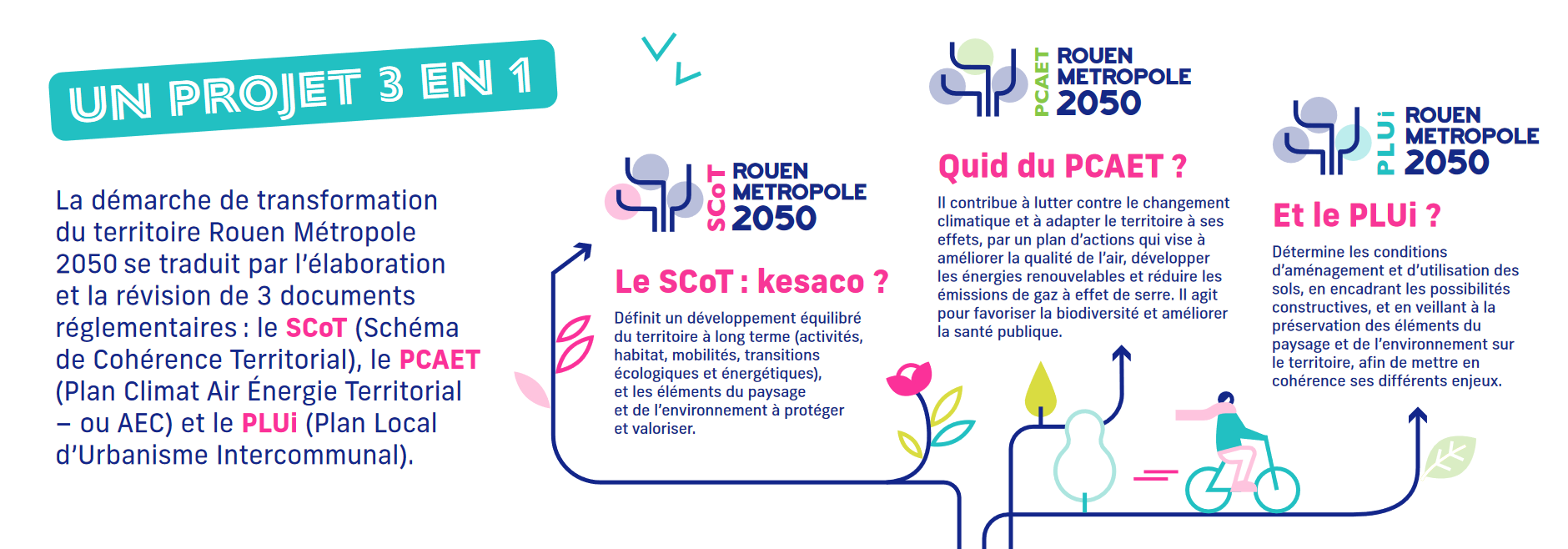 UN PROJET 3 EN 1

La démarche de transformation du territoire Rouen Métropole 2050 se traduit par l'élaboration et la révision de 3 documents réglementaires : le SCoT (Schéma de Cohérence Territorial), le PCAET (Plan Climat Air Énergie Territorial – ou AEC) et le PLUi (Plan Local d'Urbanisme Intercommunal).

SCoT ROUEN METROPOLE 2050

Le SCoT : kesaco ?

Définit un développement équilibré du territoire à long terme (activités, habitat, mobilités, transitions écologiques et énergétiques), et les éléments du paysage et de l'environnement à protéger et valoriser.

PCAET ROUEN METROPOLE 2050

Quid du PCAET ?

Il contribue à lutter contre le changement climatique et à adapter le territoire à ses effets, par un plan d'actions qui vise à améliorer la qualité de l'air, développer les énergies renouvelables et réduire les émissions de gaz à effet de serre. Il agit pour favoriser la biodiversité et améliorer la santé publique.

PLUi ROUEN METROPOLE 2050

Et le PLUi ?

Détermine les conditions d'aménagement et d'utilisation des sols, en encadrant les possibilités constructives, et en veillant à la préservation des éléments du paysage et de l'environnement sur le territoire, afin de mettre en cohérence ses différents enjeux.